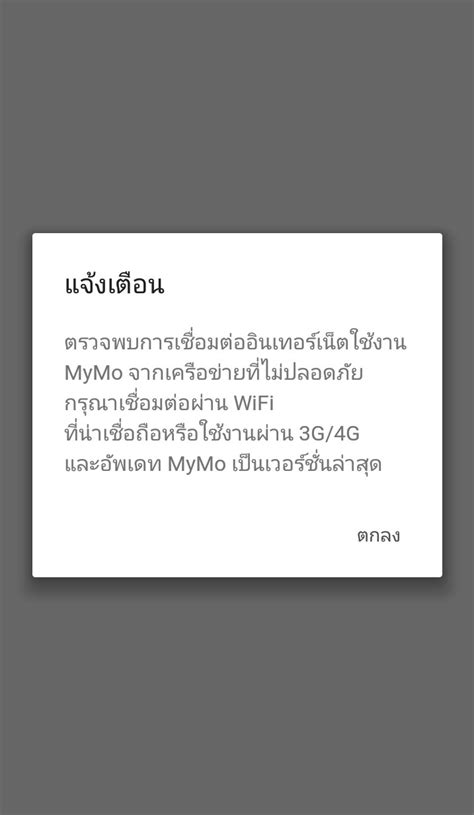 แจ้งเตือน

ตรวจพบการเชื่อมต่ออินเทอร์เน็ตใช้งาน MyMo จากเครือข่ายที่ไม่ปลอดภัย กรุณาเชื่อมต่อผ่าน WiFi ที่น่าเชื่อถือหรือใช้งานผ่าน 3G/4G และอัพเดท MyMo เป็นเวอร์ชั่นล่าสุด

ตกลง